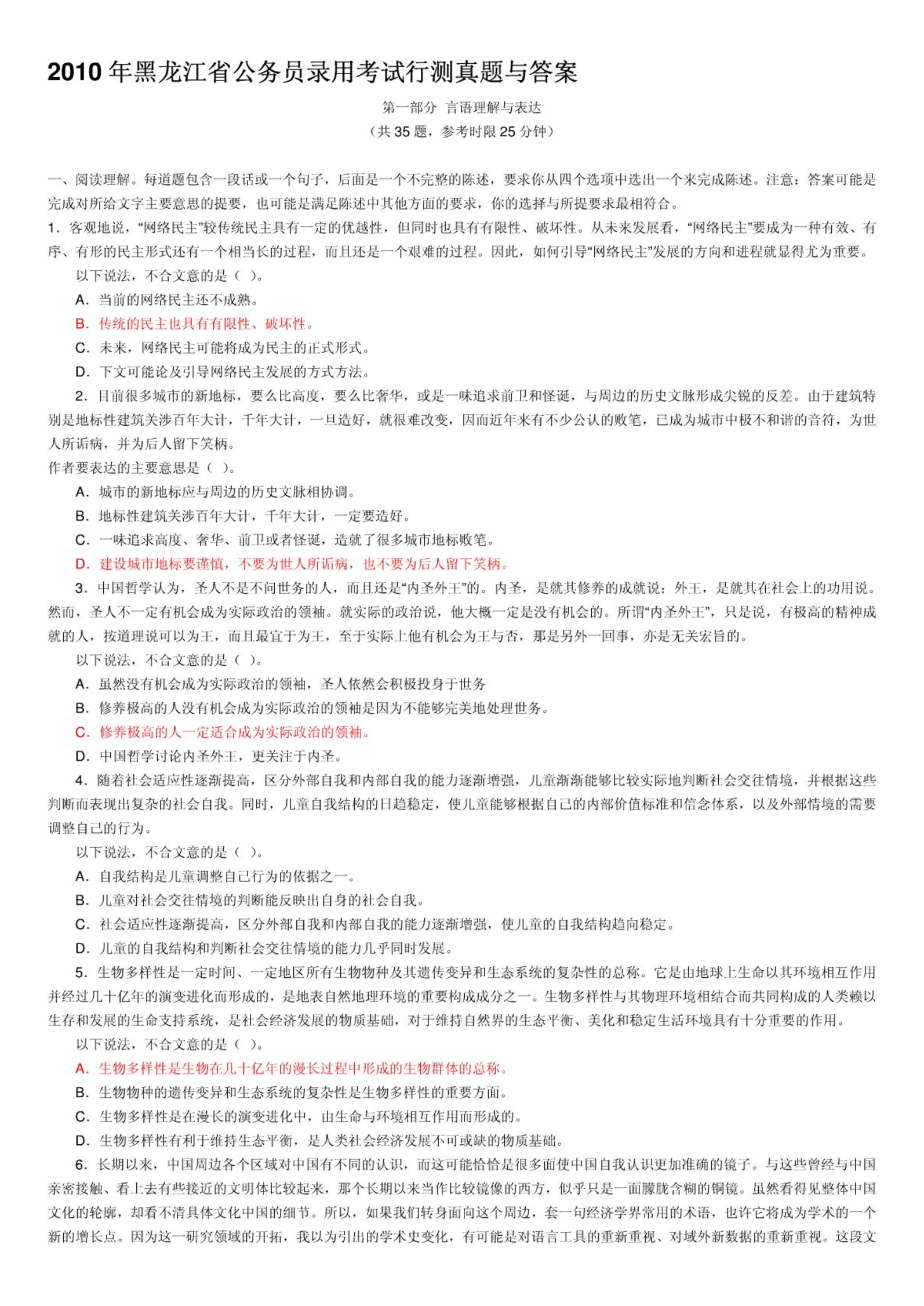 2010 年黑龙江省公务员录用考试行测真题与答案

第一部分 言语理解与表达

（共 35 题，参考时限 25 分钟）

一、阅读理解。每道题包含一段话或一个句子，后面是一个不完整的陈述，要求你从四个选项中选出一个来完成陈述。注意：答案可能是完成对所给文字主要意思的提要，也可能是满足陈述中其他方面的要求，你的选择与所提要求最相符合。

1．客观地说，“网络民主”较传统民主具有一定的优越性，但同时也具有有限性、破坏性。从未来发展看，“网络民主”要成为一种有效、有序、有形的民主形式还有一个相当长的过程，而且还是一个艰难的过程。因此，如何引导“网络民主”发展的方向和进程就显得尤为重要。

以下说法，不合文意的是（ ）。

A．当前的网络民主还不成熟。

B．传统的民主也具有有限性、破坏性。

C．未来，网络民主可能将成为民主的正式形式。

D．下文可能论及引导网络民主发展的方式方法。

2．目前很多城市的新地标，要么比高度，要么比奢华，或是一味追求前卫和怪诞，与周边的历史文脉形成尖锐的反差。由于建筑特别是地标性建筑关涉百年大计，千年大计，一旦造好，就很难改变，因而近年来有不少公认的败笔，已成为城市中极不和谐的音符，为世人所诟病，并为后人留下笑柄。

作者要表达的主要意思是（ ）。

A．城市的新地标应与周边的历史文脉相协调。

B．地标性建筑关涉百年大计，千年大计，一定要造好。

C．一味追求高度、奢华、前卫或者怪诞，造就了很多城市地标败笔。

D．建设城市地标要谨慎，不要为世人所诟病，也不要为后人留下笑柄。

3．中国哲学认为，圣人不是不问世务的人，而且还是“内圣外王”的。内圣，是就其修养的成就说；外王，是就其在社会上的功用说。然而，圣人不一定有机会成为实际政治的领袖。就实际的政治说，他大概一定是没有机会的。所谓“内圣外王”，只是说，有极高的精神成就的人，按道理说可以为王，而且最宜于为王，至于实际上他有机会为王与否，那是另外一回事，亦是无关宏旨的。

以下说法，不合文意的是（ ）。

A．虽然没有机会成为实际政治的领袖，圣人依然会积极投身于世务

B．修养极高的人没有机会成为实际政治的领袖是因为不能够完美地处理世务。

C．修养极高的人一定适合成为实际政治的领袖。

D．中国哲学讨论内圣外王，更关注于内圣。

4．随着社会适应性逐渐提高，区分外部自我和内部自我的能力逐渐增强，儿童渐渐能够比较实际地判断社会交往情境，并根据这些判断而表现出复杂的社会自我。同时，儿童自我结构的日趋稳定，使儿童能够根据自己的内部价值标准和信念体系，以及外部情境的需要调整自己的行为。

以下说法，不合文意的是（ ）。

A．自我结构是儿童调整自己行为的依据之一。

B．儿童对社会交往情境的判断能反映出自身的社会自我。

C．社会适应性逐渐提高，区分外部自我和内部自我的能力逐渐增强，使儿童的自我结构趋向稳定。

D．儿童的自我结构和判断社会交往情境的能力几乎同时发展。

5．生物多样性是一定时间、一定地区所有生物物种及其遗传变异和生态系统的复杂性的总称。它是由地球上生命以其环境相互作用并经过几十亿年的演变进化而形成的，是地表自然地理环境的重要构成成分之一。生物多样性与其物理环境相结合而共同构成的人类赖以生存和发展的生命支持系统，是社会经济发展的物质基础，对于维持自然界的生态平衡、美化和稳定生活环境具有十分重要的作用。

以下说法，不合文意的是（ ）。

A．生物多样性是生物在几十亿年的漫长过程中形成的生物群体的总称。

B．生物物种的遗传变异和生态系统的复杂性是生物多样性的重要方面。

C．生物多样性是在漫长的演变进化中，由生命与环境相互作用而形成的。

D．生物多样性有利于维持生态平衡，是人类社会经济发展不可或缺的物质基础。

6．长期以来，中国周边各个区域对中国有不同的认识，而这可能恰恰是很多面使中国自我认识更加准确的镜子。与这些曾经与中国亲密接触、看上去有些接近的文明体比较起来，那个长期以来当作比较镜像的西方，似乎只是一面朦胧含糊的铜镜。虽然看得见整体中国文化的轮廓，却看不清具体文化中国的细节。所以，如果我们转身面向这个周边，套一句经济学界常用的术语，也许它将成为学术的一个新的增长点。因为这一研究领域的开拓，我以为引出的学术史变化，有可能是对语言工具的重新重视、对域外新数据的重新重视。这段文